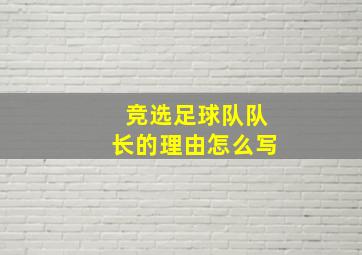 竞选足球队队长的理由怎么写